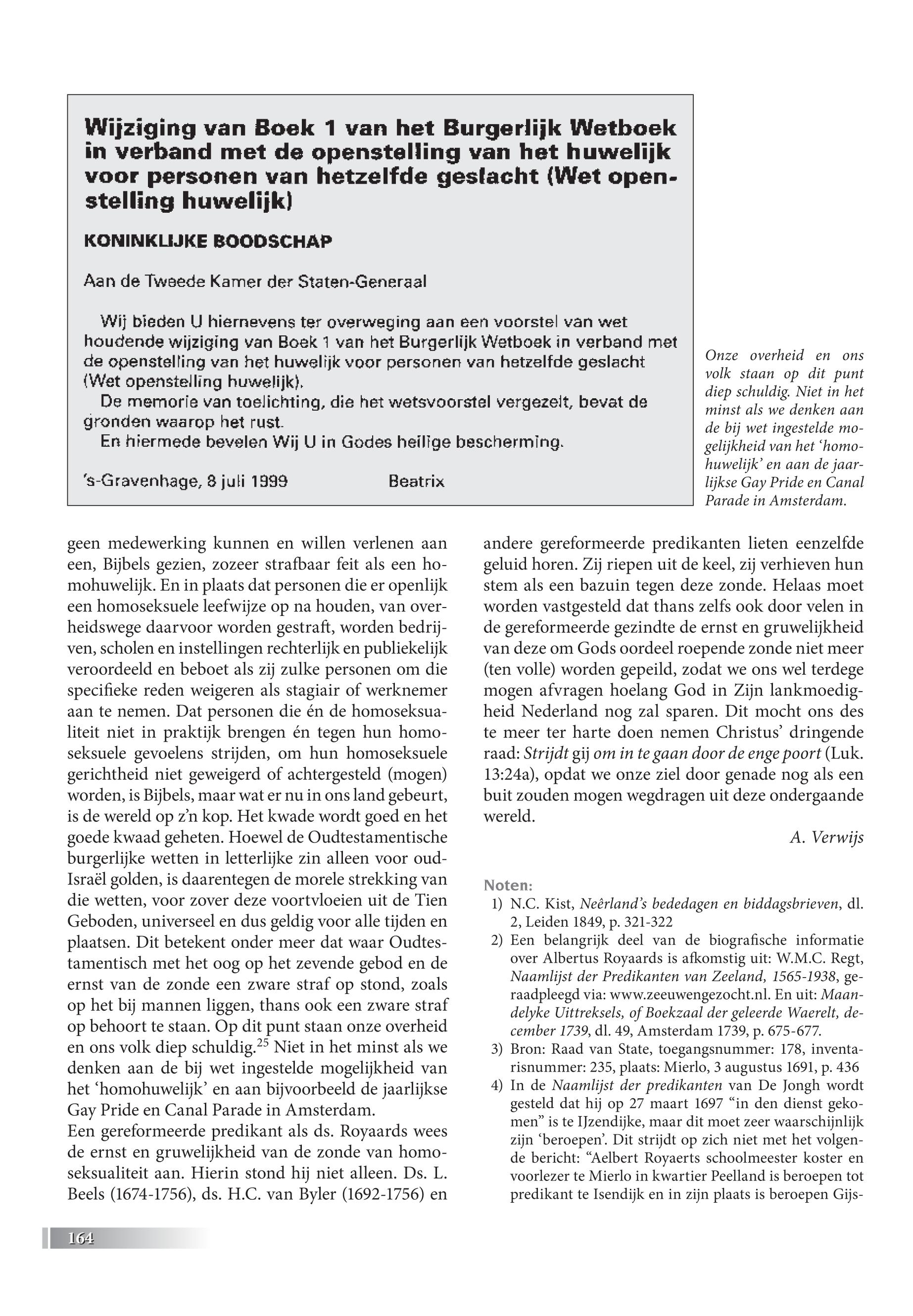 Wijziging van Boek 1 van het Burgerlijk Wetboek in verband met de openstelling van het huwelijk voor personen van hetzelfde geslacht (Wet openstelling huwelijk)

KONINKLIJKE BOODSCHAP

Aan de Tweede Kamer der Staten-Generaal

Wij bieden U hiernevens ter overweging aan een voorstel van wet houdende wijziging van Boek 1 van het Burgerlijk Wetboek in verband met de openstelling van het huwelijk voor personen van hetzelfde geslacht (Wet openstelling huwelijk).

De memorie van toelichting, die het wetsvoorstel vergezelt, bevat de gronden waarop het rust.

En hiermede bevelen Wij U in Godes heilige bescherming.

's-Gravenhage, 8 juli 1999 Beatrix

Onze overheid en ons volk staan op dit punt diep schuldig. Niet in het minst als we denken aan de bij wet ingestelde mogelijkheid van het 'homohuwelijk' en aan de jaarlijkse Gay Pride en Canal Parade in Amsterdam.

geen medewerking kunnen en willen verlenen aan een, Bijbels gezien, zozeer strafbaar feit als een homohuwelijk. En in plaats dat personen die er openlijk een homoseksuele leefwijze op na houden, van overheidswege daarvoor worden gestraft, worden bedrijven, scholen en instellingen rechterlijk en publiekelijk veroordeeld en beboet als zij zulke personen om die specifieke reden weigeren als stagiair of werknemer aan te nemen. Dat personen die én de homoseksualiteit niet in praktijk brengen én tegen hun homoseksuele gevoelens strijden, om hun homoseksuele gerichtheid niet geweigerd of achtergesteld (mogen) worden, is Bijbels, maar wat er nu in ons land gebeurt, is de wereld op z'n kop. Het kwade wordt goed en het goede kwaad geheten. Hoewel de Oudtestamentische burgerlijke wetten in letterlijke zin alleen voor oud-Israël golden, is daarentegen de morele strekking van die wetten, voor zover deze voortvloeien uit de Tien Geboden, universeel en dus geldig voor alle tijden en plaatsen. Dit betekent onder meer dat waar Oudtestamentisch met het oog op het zevende gebod en de ernst van de zonde een zware straf op stond, zoals op het bij mannen liggen, thans ook een zware straf op behoort te staan. Op dit punt staan onze overheid en ons volk diep schuldig.$^{25}$ Niet in het minst als we denken aan de bij wet ingestelde mogelijkheid van het 'homohuwelijk' en aan bijvoorbeeld de jaarlijkse Gay Pride en Canal Parade in Amsterdam.
Een gereformeerde predikant als ds. Royaards wees de ernst en gruwelijkheid van de zonde van homoseksualiteit aan. Hierin stond hij niet alleen. Ds. L. Beels (1674-1756), ds. H.C. van Byler (1692-1756) en andere gereformeerde predikanten lieten eenzelfde geluid horen. Zij riepen uit de keel, zij verhieven hun stem als een bazuin tegen deze zonde. Helaas moet worden vastgesteld dat thans zelfs ook door velen in de gereformeerde gezindte de ernst en gruwelijkheid van deze om Gods oordeel roepende zonde niet meer (ten volle) worden gepeild, zodat we ons wel terdege mogen afvragen hoelang God in Zijn lankmoedigheid Nederland nog zal sparen. Dit mocht ons des te meer ter harte doen nemen Christus' dringende raad: Strijdt gij om in te gaan door de enge poort (Luk. 13:24a), opdat we onze ziel door genade nog als een buit zouden mogen wegdragen uit deze ondergaande wereld.

A. Verwijs

Noten:
1) N.C. Kist, Neêrland's bededagen en biddagsbrieven, dl. 2, Leiden 1849, p. 321-322
2) Een belangrijk deel van de biografische informatie over Albertus Royaards is afkomstig uit: W.M.C. Regt, Naamlijst der Predikanten van Zeeland, 1565-1938, geraadpleegd via: www.zeeuwengezocht.nl. En uit: Maandelyke Uittreksels, of Boekzaal der geleerde Waerelt, december 1739, dl. 49, Amsterdam 1739, p. 675-677.
3) Bron: Raad van State, toegangsnummer: 178, inventarisnummer: 235, plaats: Mierlo, 3 augustus 1691, p. 436
4) In de Naamlijst der predikanten van De Jongh wordt gesteld dat hij op 27 maart 1697 "in den dienst gekomen" is te IJzendijke, maar dit moet zeer waarschijnlijk zijn 'beroepen'. Dit strijdt op zich niet met het volgende bericht: "Aelbert Royaerts schoolmeester koster en voorlezer te Mierlo in kwartier Peelland is beroepen tot predikant te Isendijk en in zijn plaats is beroepen Gijs-

164